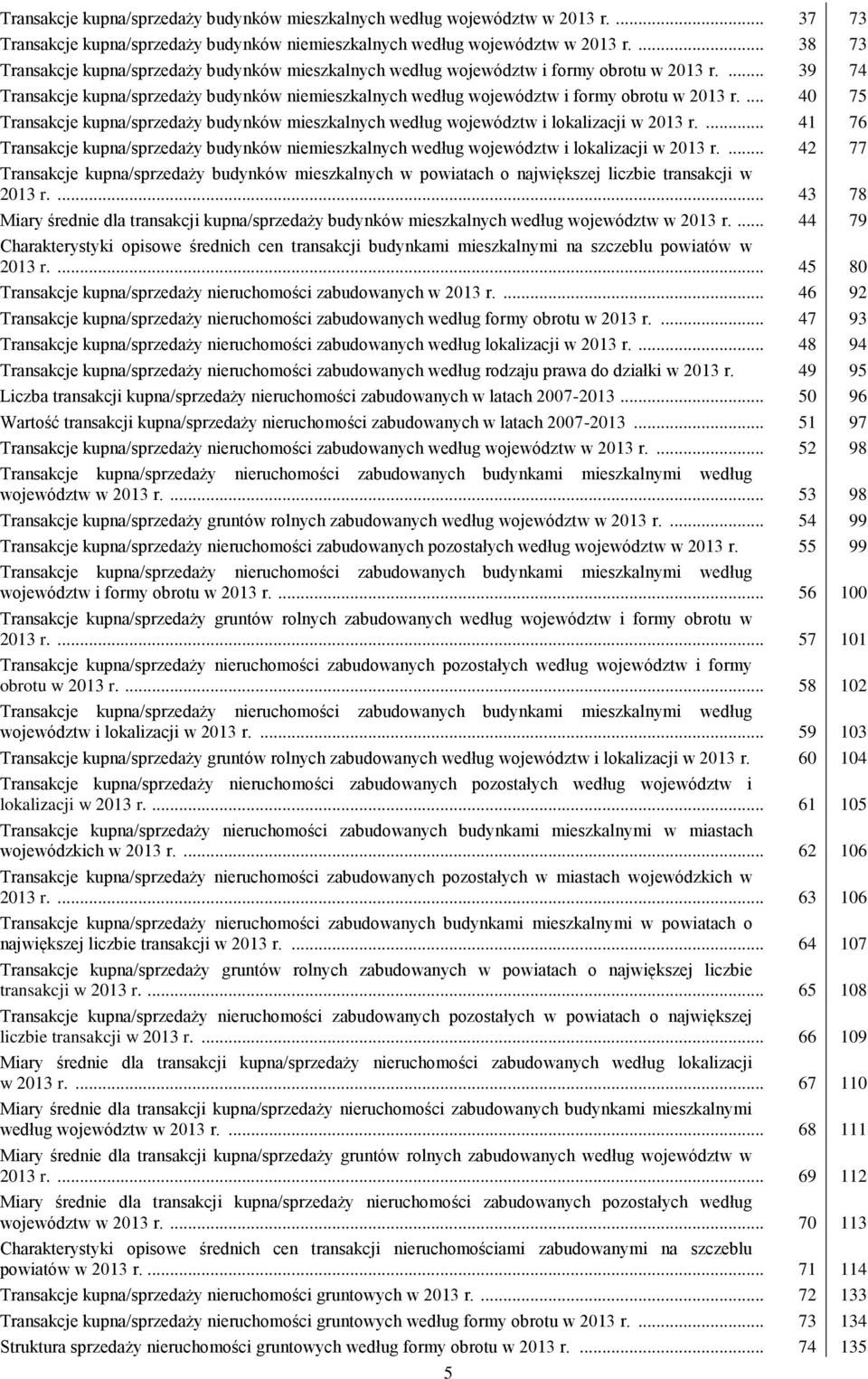 | | | |
|---|---|---|
| Transakcje kupna/sprzedaży budynków mieszkalnych według województw w 2013 r. ... | 37 | 73 |
| Transakcje kupna/sprzedaży budynków niemieszkalnych według województw w 2013 r. ... | 38 | 73 |
| Transakcje kupna/sprzedaży budynków mieszkalnych według województw i formy obrotu w 2013 r. ... | 39 | 74 |
| Transakcje kupna/sprzedaży budynków niemieszkalnych według województw i formy obrotu w 2013 r. ... | 40 | 75 |
| Transakcje kupna/sprzedaży budynków mieszkalnych według województw i lokalizacji w 2013 r. ... | 41 | 76 |
| Transakcje kupna/sprzedaży budynków niemieszkalnych według województw i lokalizacji w 2013 r. ... | 42 | 77 |
| Transakcje kupna/sprzedaży budynków mieszkalnych w powiatach o największej liczbie transakcji w 2013 r. ... | 43 | 78 |
| Miary średnie dla transakcji kupna/sprzedaży budynków mieszkalnych według województw w 2013 r. ... | 44 | 79 |
| Charakterystyki opisowe średnich cen transakcji budynkami mieszkalnymi na szczeblu powiatów w 2013 r. ... | 45 | 80 |
| Transakcje kupna/sprzedaży nieruchomości zabudowanych w 2013 r. ... | 46 | 92 |
| Transakcje kupna/sprzedaży nieruchomości zabudowanych według formy obrotu w 2013 r. ... | 47 | 93 |
| Transakcje kupna/sprzedaży nieruchomości zabudowanych według lokalizacji w 2013 r. ... | 48 | 94 |
| Transakcje kupna/sprzedaży nieruchomości zabudowanych według rodzaju prawa do działki w 2013 r. | 49 | 95 |
| Liczba transakcji kupna/sprzedaży nieruchomości zabudowanych w latach 2007-2013 ... | 50 | 96 |
| Wartość transakcji kupna/sprzedaży nieruchomości zabudowanych w latach 2007-2013 ... | 51 | 97 |
| Transakcje kupna/sprzedaży nieruchomości zabudowanych według województw w 2013 r. ... | 52 | 98 |
| Transakcje kupna/sprzedaży nieruchomości zabudowanych budynkami mieszkalnymi według województw w 2013 r. ... | 53 | 98 |
| Transakcje kupna/sprzedaży gruntów rolnych zabudowanych według województw w 2013 r. ... | 54 | 99 |
| Transakcje kupna/sprzedaży nieruchomości zabudowanych pozostałych według województw w 2013 r. | 55 | 99 |
| Transakcje kupna/sprzedaży nieruchomości zabudowanych budynkami mieszkalnymi według województw i formy obrotu w 2013 r. ... | 56 | 100 |
| Transakcje kupna/sprzedaży gruntów rolnych zabudowanych według województw i formy obrotu w 2013 r. ... | 57 | 101 |
| Transakcje kupna/sprzedaży nieruchomości zabudowanych pozostałych według województw i formy obrotu w 2013 r. ... | 58 | 102 |
| Transakcje kupna/sprzedaży nieruchomości zabudowanych budynkami mieszkalnymi według województw i lokalizacji w 2013 r. ... | 59 | 103 |
| Transakcje kupna/sprzedaży gruntów rolnych zabudowanych według województw i lokalizacji w 2013 r. | 60 | 104 |
| Transakcje kupna/sprzedaży nieruchomości zabudowanych pozostałych według województw i lokalizacji w 2013 r. ... | 61 | 105 |
| Transakcje kupna/sprzedaży nieruchomości zabudowanych budynkami mieszkalnymi w miastach wojewódzkich w 2013 r. ... | 62 | 106 |
| Transakcje kupna/sprzedaży nieruchomości zabudowanych pozostałych w miastach wojewódzkich w 2013 r. ... | 63 | 106 |
| Transakcje kupna/sprzedaży nieruchomości zabudowanych budynkami mieszkalnymi w powiatach o największej liczbie transakcji w 2013 r. ... | 64 | 107 |
| Transakcje kupna/sprzedaży gruntów rolnych zabudowanych w powiatach o największej liczbie transakcji w 2013 r. ... | 65 | 108 |
| Transakcje kupna/sprzedaży nieruchomości zabudowanych pozostałych w powiatach o największej liczbie transakcji w 2013 r. ... | 66 | 109 |
| Miary średnie dla transakcji kupna/sprzedaży nieruchomości zabudowanych według lokalizacji w 2013 r. ... | 67 | 110 |
| Miary średnie dla transakcji kupna/sprzedaży nieruchomości zabudowanych budynkami mieszkalnymi według województw w 2013 r. ... | 68 | 111 |
| Miary średnie dla transakcji kupna/sprzedaży gruntów rolnych zabudowanych według województw w 2013 r. ... | 69 | 112 |
| Miary średnie dla transakcji kupna/sprzedaży nieruchomości zabudowanych pozostałych według województw w 2013 r. ... | 70 | 113 |
| Charakterystyki opisowe średnich cen transakcji nieruchomościami zabudowanymi na szczeblu powiatów w 2013 r. ... | 71 | 114 |
| Transakcje kupna/sprzedaży nieruchomości gruntowych w 2013 r. ... | 72 | 133 |
| Transakcje kupna/sprzedaży nieruchomości gruntowych według formy obrotu w 2013 r. ... | 73 | 134 |
| Struktura sprzedaży nieruchomości gruntowych według formy obrotu w 2013 r. ... | 74 | 135 |

5